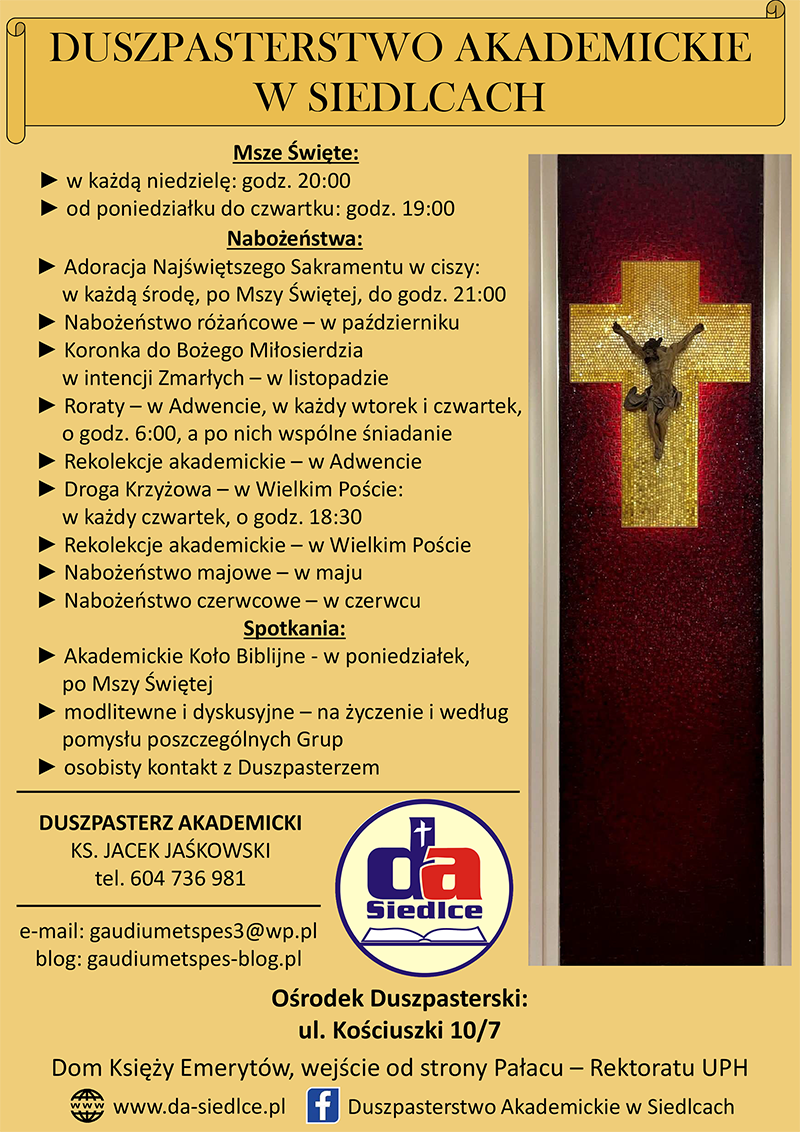 DUSZPASTERSTWO AKADEMICKIE W SIEDLCACH

Msze Święte:

► w każdą niedzielę: godz. 20:00
► od poniedziałku do czwartku: godz. 19:00

Nabożeństwa:

► Adoracja Najświętszego Sakramentu w ciszy: w każdą środę, po Mszy Świętej, do godz. 21:00
► Nabożeństwo różańcowe – w październiku
► Koronka do Bożego Miłosierdzia w intencji Zmarłych – w listopadzie
► Roraty – w Adwencie, w każdy wtorek i czwartek, o godz. 6:00, a po nich wspólne śniadanie
► Rekolekcje akademickie – w Adwencie
► Droga Krzyżowa – w Wielkim Poście: w każdy czwartek, o godz. 18:30
► Rekolekcje akademickie – w Wielkim Poście
► Nabożeństwo majowe – w maju
► Nabożeństwo czerwcowe – w czerwcu

Spotkania:

► Akademickie Koło Biblijne - w poniedziałek, po Mszy Świętej
► modlitewne i dyskusyjne – na życzenie i według pomysłu poszczególnych Grup
► osobisty kontakt z Duszpasterzem

DUSZPASTERZ AKADEMICKI
KS. JACEK JAŚKOWSKI
tel. 604 736 981

e-mail: gaudiumetspes3@wp.pl
blog: gaudiumetspes-blog.pl

da
Siedlce

Ośrodek Duszpasterski:
ul. Kościuszki 10/7

Dom Księży Emerytów, wejście od strony Pałacu – Rektoratu UPH

www www.da-siedlce.pl
f Duszpasterstwo Akademickie w Siedlcach